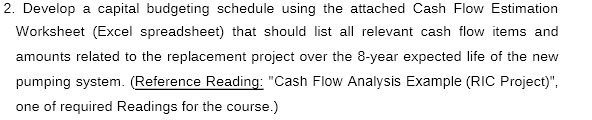 2. Develop a capital budgeting schedule using the attached Cash Flow Estimation Worksheet (Excel spreadsheet) that should list all relevant cash flow items and amounts related to the replacement project over the 8-year expected life of the new pumping system. (Reference Reading: "Cash Flow Analysis Example (RIC Project)", one of required Readings for the course.)